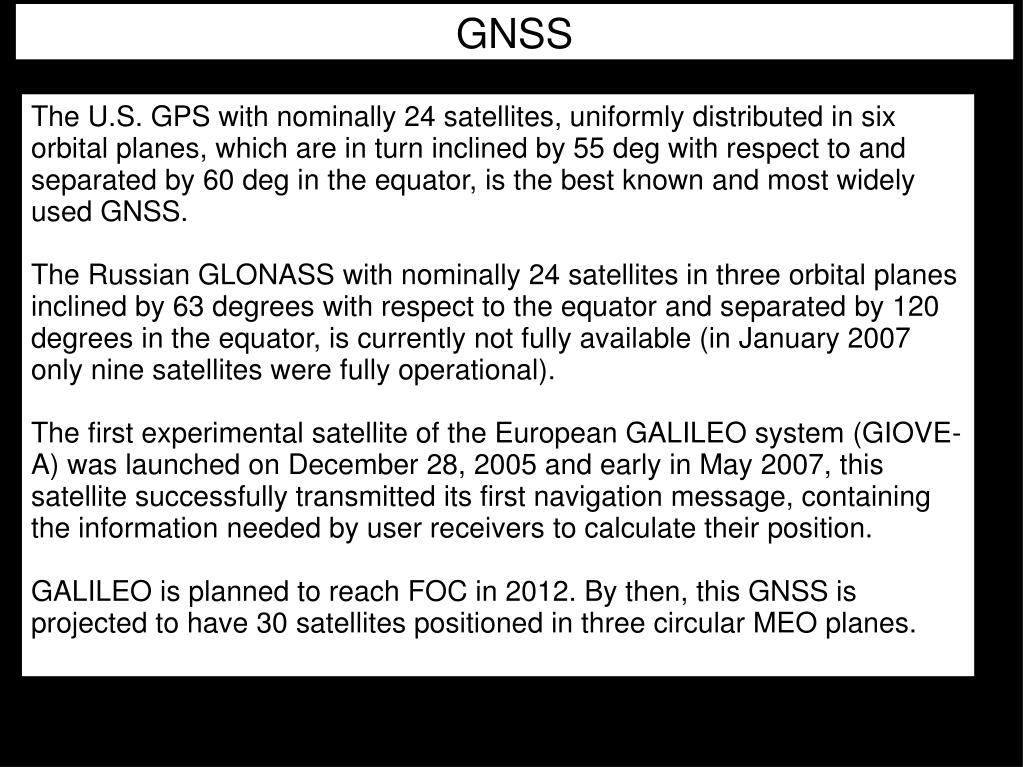 GNSS

The U.S. GPS with nominally 24 satellites, uniformly distributed in six orbital planes, which are in turn inclined by 55 deg with respect to and separated by 60 deg in the equator, is the best known and most widely used GNSS.

The Russian GLONASS with nominally 24 satellites in three orbital planes inclined by 63 degrees with respect to the equator and separated by 120 degrees in the equator, is currently not fully available (in January 2007 only nine satellites were fully operational).

The first experimental satellite of the European GALILEO system (GIOVE-A) was launched on December 28, 2005 and early in May 2007, this satellite successfully transmitted its first navigation message, containing the information needed by user receivers to calculate their position.

GALILEO is planned to reach FOC in 2012. By then, this GNSS is projected to have 30 satellites positioned in three circular MEO planes.